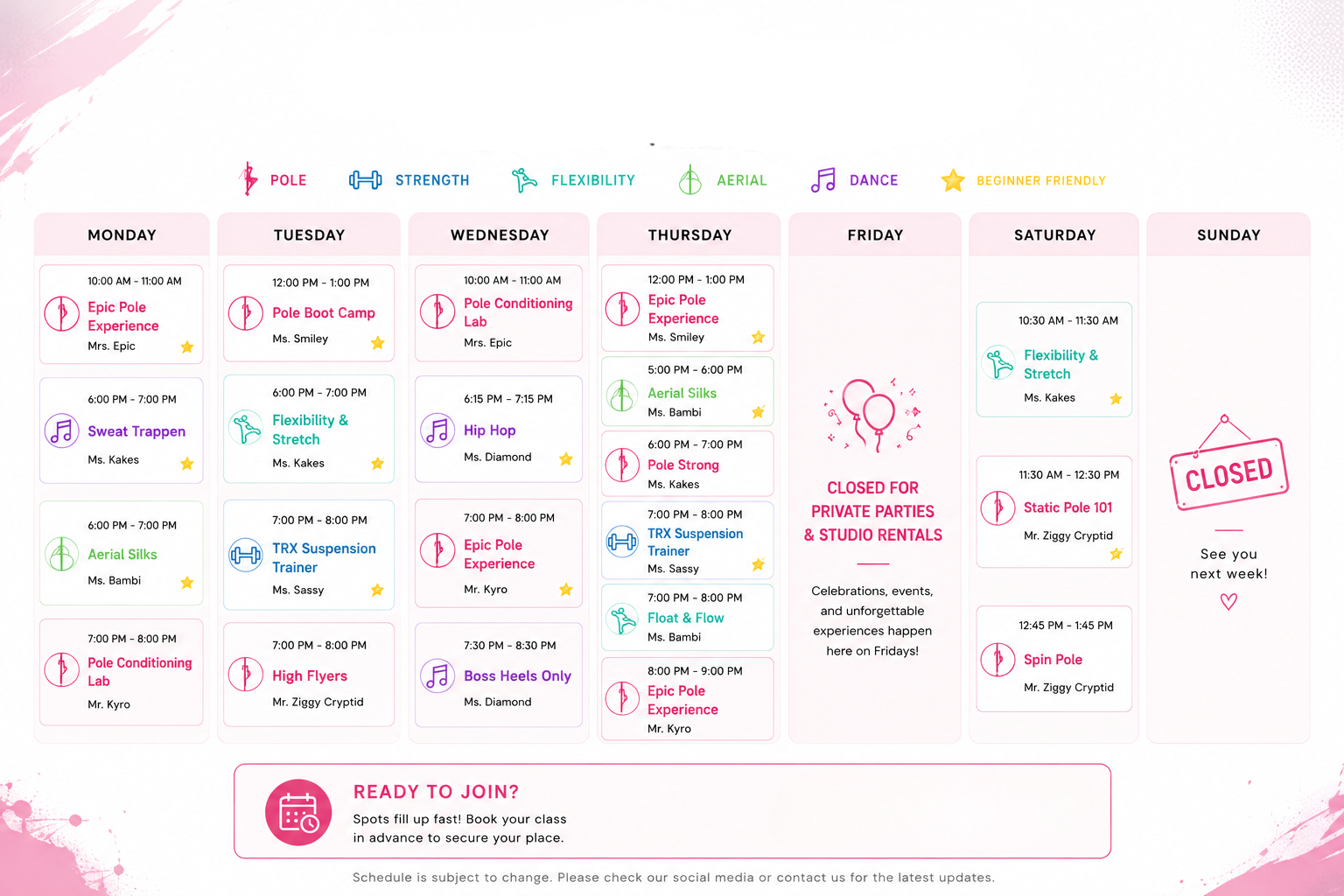 POLE STRENGTH FLEXIBILITY AERIAL DANCE BEGINNER FRIENDLY

MONDAY

10:00 AM - 11:00 AM
Epic Pole Experience
Mrs. Epic

6:00 PM - 7:00 PM
Sweat Trappen
Ms. Kakes

6:00 PM - 7:00 PM
Aerial Silks
Ms. Bambi

7:00 PM - 8:00 PM
Pole Conditioning Lab
Mr. Kyro

TUESDAY

12:00 PM - 1:00 PM
Pole Boot Camp
Ms. Smiley

6:00 PM - 7:00 PM
Flexibility & Stretch
Ms. Kakes

7:00 PM - 8:00 PM
TRX Suspension Trainer
Ms. Sassy

7:00 PM - 8:00 PM
High Flyers
Mr. Ziggy Cryptid

WEDNESDAY

10:00 AM - 11:00 AM
Pole Conditioning Lab
Mrs. Epic

6:15 PM - 7:15 PM
Hip Hop
Ms. Diamond

7:00 PM - 8:00 PM
Epic Pole Experience
Mr. Kyro

7:30 PM - 8:30 PM
Boss Heels Only
Ms. Diamond

THURSDAY

12:00 PM - 1:00 PM
Epic Pole Experience
Ms. Smiley

5:00 PM - 6:00 PM
Aerial Silks
Ms. Bambi

6:00 PM - 7:00 PM
Pole Strong
Ms. Kakes

7:00 PM - 8:00 PM
TRX Suspension Trainer
Ms. Sassy

7:00 PM - 8:00 PM
Float & Flow
Ms. Bambi

8:00 PM - 9:00 PM
Epic Pole Experience
Mr. Kyro

FRIDAY

CLOSED FOR PRIVATE PARTIES & STUDIO RENTALS

Celebrations, events, and unforgettable experiences happen here on Fridays!

SATURDAY

10:30 AM - 11:30 AM
Flexibility & Stretch
Ms. Kakes

11:30 AM - 12:30 PM
Static Pole 101
Mr. Ziggy Cryptid

12:45 PM - 1:45 PM
Spin Pole
Mr. Ziggy Cryptid

SUNDAY

CLOSED

See you next week!

READY TO JOIN?
Spots fill up fast! Book your class in advance to secure your place.

Schedule is subject to change. Please check our social media or contact us for the latest updates.